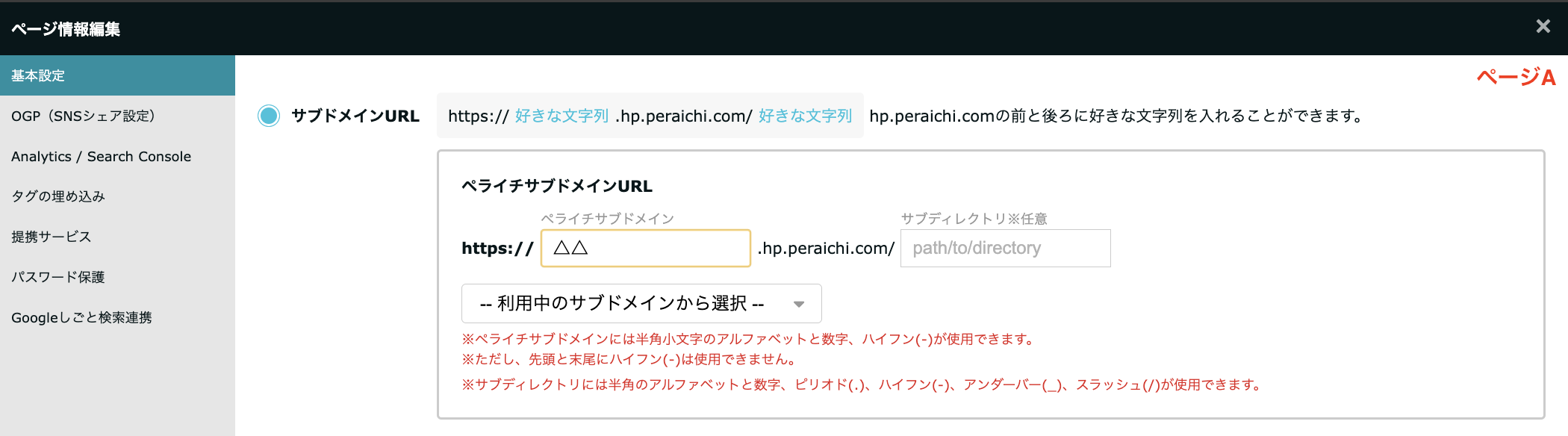 ページ情報編集

×

基本設定

OGP（SNSシェア設定）

Analytics / Search Console

タグの埋め込み

提携サービス

パスワード保護

Googleしごと検索連携

ページA

サブドメインURL

https:// 好きな文字列 .hp.peraichi.com/ 好きな文字列 hp.peraichi.comの前と後ろに好きな文字列を入れることができます。

ペライチサブドメインURL

ペライチサブドメイン

サブディレクトリ※任意

https:// △△ .hp.peraichi.com/ path/to/directory

-- 利用中のサブドメインから選択 --

※ペライチサブドメインには半角小文字のアルファベットと数字、ハイフン(-)が使用できます。
※ただし、先頭と末尾にハイフン(-)は使用できません。
※サブディレクトリには半角のアルファベットと数字、ピリオド(.)、ハイフン(-)、アンダーバー(_)、スラッシュ(/)が使用できます。